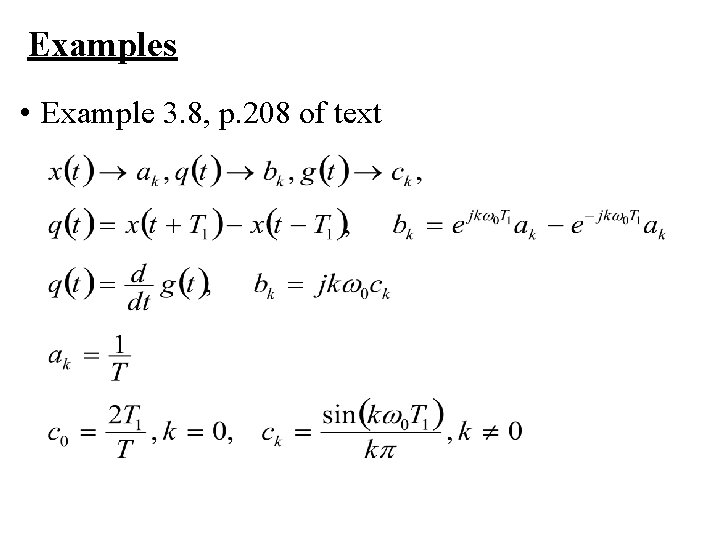 Examples

• Example 3.8, p.208 of text

$x(t) \rightarrow a_k, q(t) \rightarrow b_k, g(t) \rightarrow c_k,$

$q(t) = x(t + T_1) - x(t - T_1), \quad b_k = e^{jk\omega_0 T_1} a_k - e^{-jk\omega_0 T_1} a_k$

$q(t) = \frac{d}{dt} g(t), \quad b_k = jk\omega_0 c_k$

$a_k = \frac{1}{T}$

$c_0 = \frac{2T_1}{T}, k = 0, \quad c_k = \frac{\sin(k\omega_0 T_1)}{k\pi}, k \neq 0$